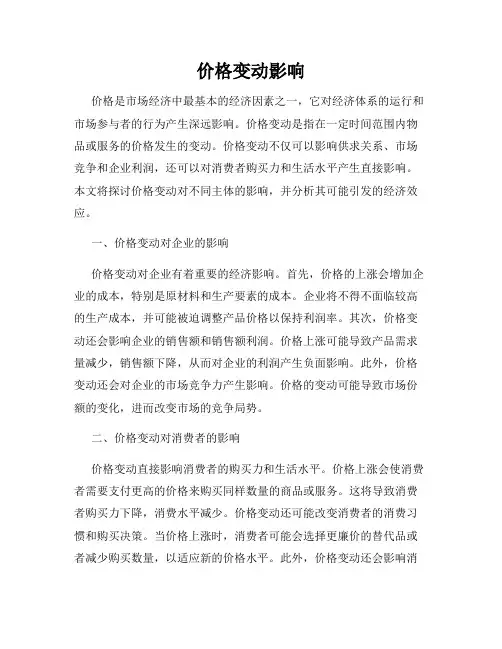 价格变动影响

价格是市场经济中最基本的经济因素之一，它对经济体系的运行和市场参与者的行为产生深远影响。价格变动是指在一定时间范围内物品或服务的价格发生的变动。价格变动不仅可以影响供求关系、市场竞争和企业利润，还可以对消费者购买力和生活水平产生直接影响。本文将探讨价格变动对不同主体的影响，并分析其可能引发的经济效应。

一、价格变动对企业的影响

价格变动对企业有着重要的经济影响。首先，价格的上涨会增加企业的成本，特别是原材料和生产要素的成本。企业将不得不面临较高的生产成本，并可能被迫调整产品价格以保持利润率。其次，价格变动还会影响企业的销售额和销售额利润。价格上涨可能导致产品需求量减少，销售额下降，从而对企业的利润产生负面影响。此外，价格变动还会对企业的市场竞争力产生影响。价格的变动可能导致市场份额的变化，进而改变市场的竞争局势。

二、价格变动对消费者的影响

价格变动直接影响消费者的购买力和生活水平。价格上涨会使消费者需要支付更高的价格来购买同样数量的商品或服务。这将导致消费者购买力下降，消费水平减少。价格变动还可能改变消费者的消费习惯和购买决策。当价格上涨时，消费者可能会选择更廉价的替代品或者减少购买数量，以适应新的价格水平。此外，价格变动还会影响消